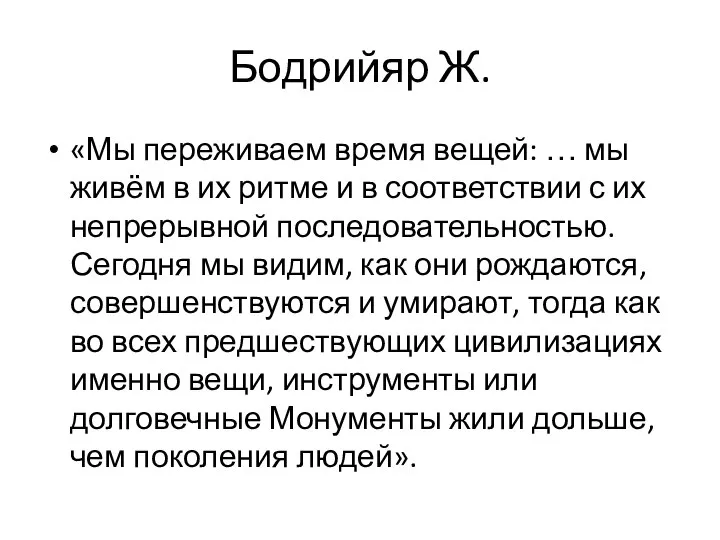 Бодрийяр Ж.

• «Мы переживаем время вещей: … мы живём в их ритме и в соответствии с их непрерывной последовательностью. Сегодня мы видим, как они рождаются, совершенствуются и умирают, тогда как во всех предшествующих цивилизациях именно вещи, инструменты или долговечные Монументы жили дольше, чем поколения людей».